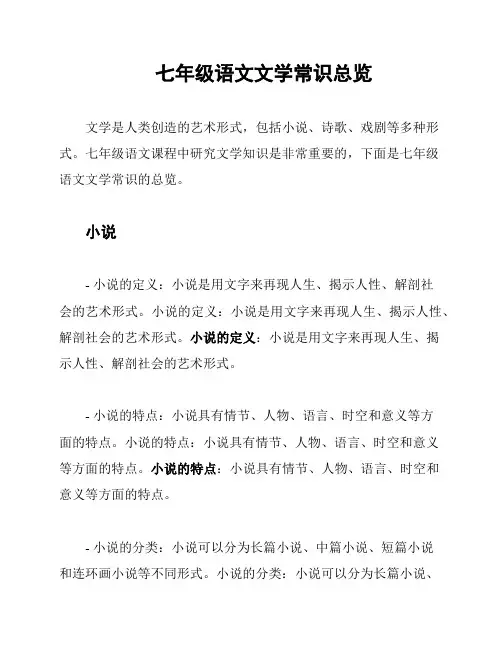 七年级语文文学常识总览

文学是人类创造的艺术形式，包括小说、诗歌、戏剧等多种形式。七年级语文课程中研究文学知识是非常重要的，下面是七年级语文文学常识的总览。

小说

- 小说的定义：小说是用文字来再现人生、揭示人性、解剖社会的艺术形式。小说的定义：小说是用文字来再现人生、揭示人性、解剖社会的艺术形式。小说的定义：小说是用文字来再现人生、揭示人性、解剖社会的艺术形式。

- 小说的特点：小说具有情节、人物、语言、时空和意义等方面的特点。小说的特点：小说具有情节、人物、语言、时空和意义等方面的特点。小说的特点：小说具有情节、人物、语言、时空和意义等方面的特点。

- 小说的分类：小说可以分为长篇小说、中篇小说、短篇小说和连环画小说等不同形式。小说的分类：小说可以分为长篇小说、